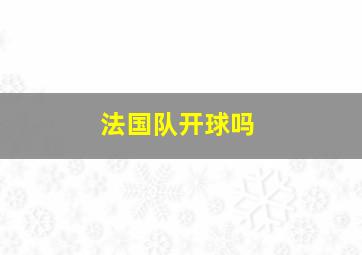 法国队开球吗